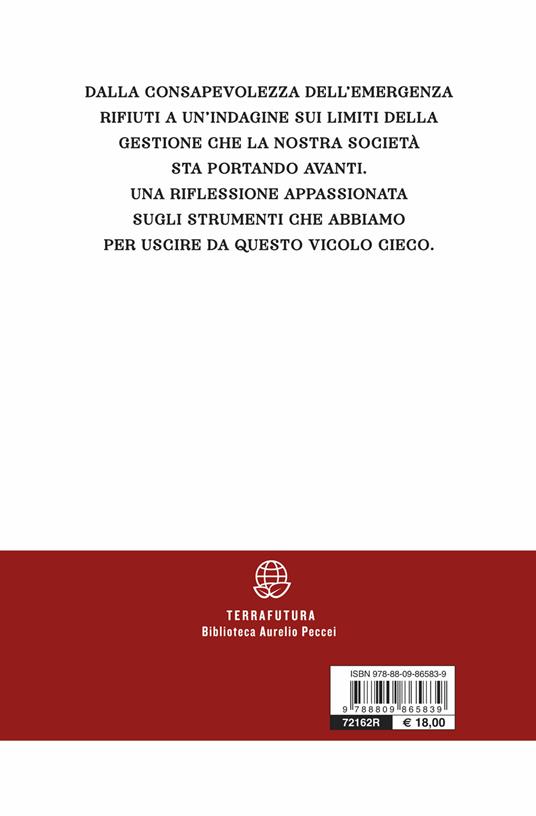 DALLA CONSAPEVOLEZZA DELL'EMERGENZA RIFIUTI A UN'INDAGINE SUI LIMITI DELLA GESTIONE CHE LA NOSTRA SOCIETÀ STA PORTANDO AVANTI. UNA RIFLESSIONE APPASSIONATA SUGLI STRUMENTI CHE ABBIAMO PER USCIRE DA QUESTO VICOLO CIECO.

TERRAFUTURA
Biblioteca Aurelio Peccei

ISBN 978-88-09-86583-9
9 788809 865839
72162R
€ 18,00